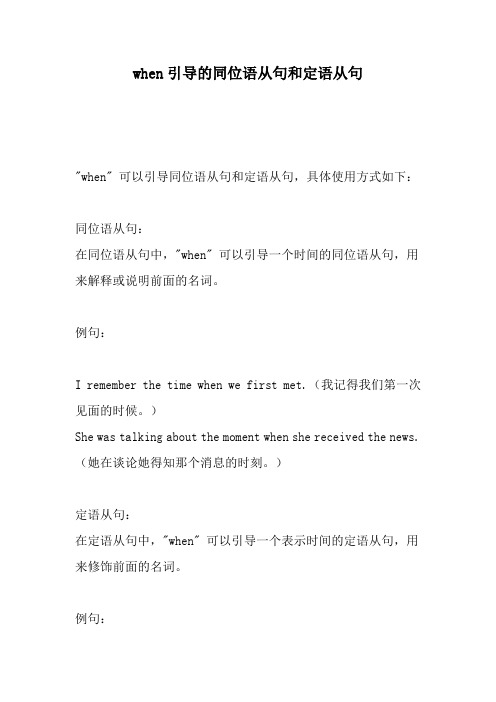 when 引导的同位语从句和定语从句

"when" 可以引导同位语从句和定语从句，具体使用方式如下：

同位语从句：
在同位语从句中，"when" 可以引导一个时间的同位语从句，用来解释或说明前面的名词。

例句：

I remember the time when we first met.（我记得我们第一次见面的时候。）
She was talking about the moment when she received the news.（她在谈论她得知那个消息的时刻。）

定语从句：
在定语从句中，"when" 可以引导一个表示时间的定语从句，用来修饰前面的名词。

例句：